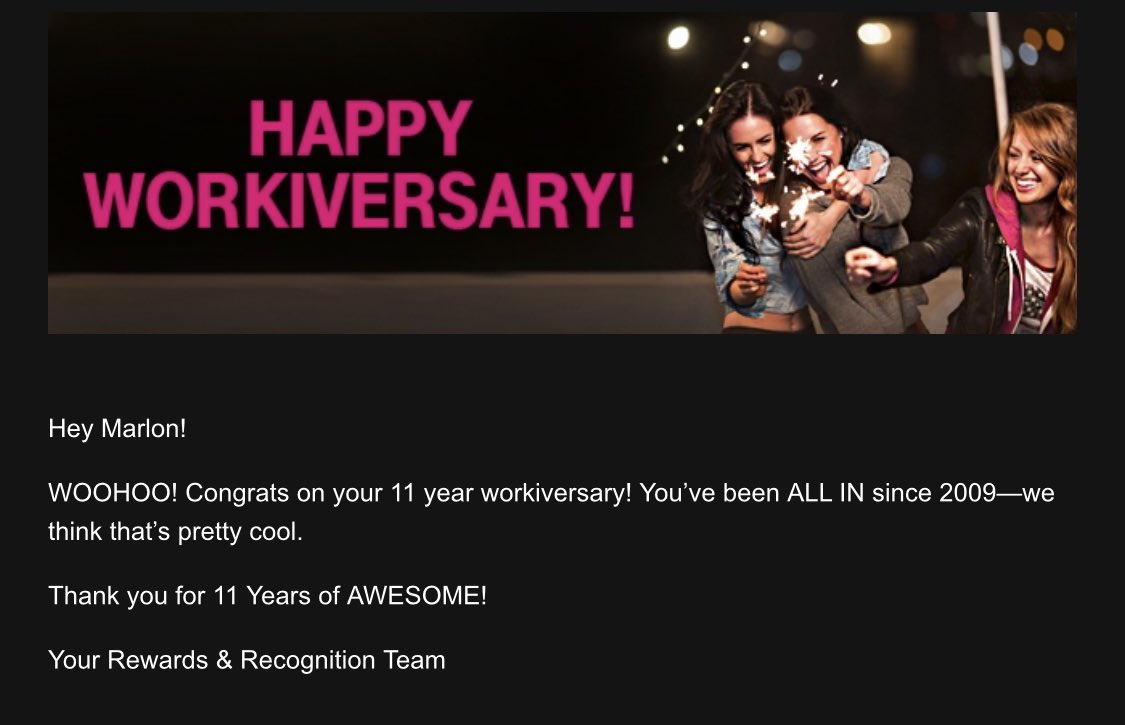 HAPPY WORKIVERSARY!

Hey Marlon!

WOOHOO! Congrats on your 11 year workiversary! You've been ALL IN since 2009—we think that's pretty cool.

Thank you for 11 Years of AWESOME!

Your Rewards & Recognition Team